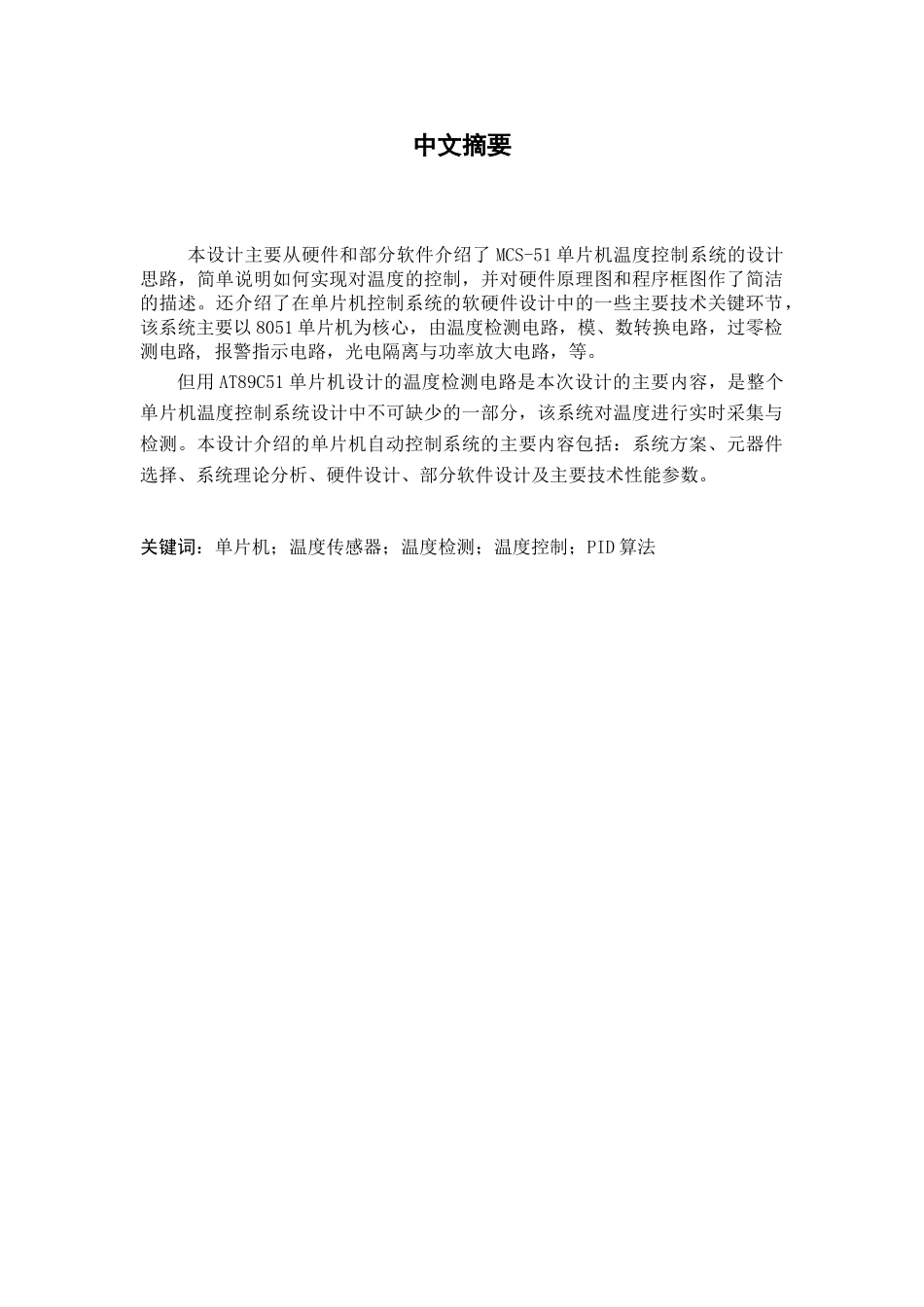 中文摘要

本设计主要从硬件和部分软件介绍了 MCS-51 单片机温度控制系统的设计思路，简单说明如何实现对温度的控制，并对硬件原理图和程序框图作了简洁的描述。还介绍了在单片机控制系统的软硬件设计中的一些主要技术关键环节，该系统主要以 8051 单片机为核心，由温度检测电路，模、数转换电路，过零检测电路, 报警指示电路，光电隔离与功率放大电路，等。

但用 AT89C51 单片机设计的温度检测电路是本次设计的主要内容，是整个单片机温度控制系统设计中不可缺少的一部分，该系统对温度进行实时采集与检测。本设计介绍的单片机自动控制系统的主要内容包括：系统方案、元器件选择、系统理论分析、硬件设计、部分软件设计及主要技术性能参数。

关键词：单片机；温度传感器；温度检测；温度控制；PID 算法